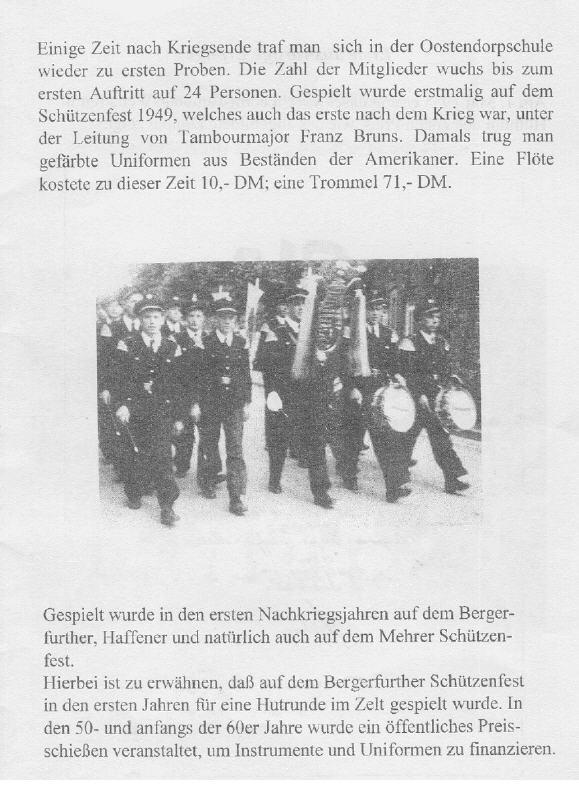 Einige Zeit nach Kriegsende traf man sich in der Oostendorpschule wieder zu ersten Proben. Die Zahl der Mitglieder wuchs bis zum ersten Auftritt auf 24 Personen. Gespielt wurde erstmalig auf dem Schützenfest 1949, welches auch das erste nach dem Krieg war, unter der Leitung von Tambourmajor Franz Bruns. Damals trug man gefärbte Uniformen aus Beständen der Amerikaner. Eine Flöte kostete zu dieser Zeit 10,- DM; eine Trommel 71,- DM.

Gespielt wurde in den ersten Nachkriegsjahren auf dem Bergerfurther, Haffener und natürlich auch auf dem Mehrer Schützenfest.
Hierbei ist zu erwähnen, daß auf dem Bergerfurther Schützenfest in den ersten Jahren für eine Hutrunde im Zelt gespielt wurde. In den 50- und anfangs der 60er Jahre wurde ein öffentliches Preisschießen veranstaltet, um Instrumente und Uniformen zu finanzieren.